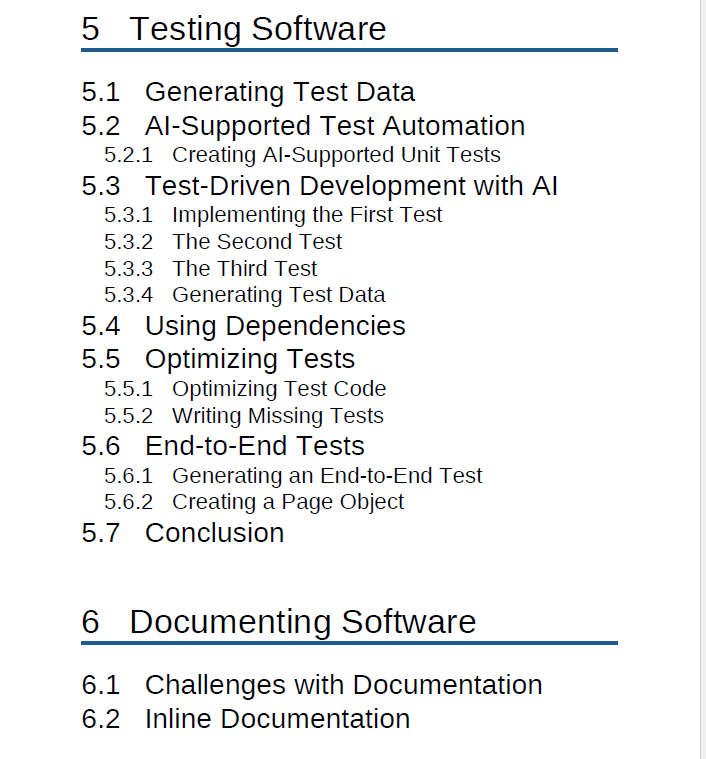 5 Testing Software

5.1 Generating Test Data
5.2 AI-Supported Test Automation
5.2.1 Creating AI-Supported Unit Tests
5.3 Test-Driven Development with AI
5.3.1 Implementing the First Test
5.3.2 The Second Test
5.3.3 The Third Test
5.3.4 Generating Test Data
5.4 Using Dependencies
5.5 Optimizing Tests
5.5.1 Optimizing Test Code
5.5.2 Writing Missing Tests
5.6 End-to-End Tests
5.6.1 Generating an End-to-End Test
5.6.2 Creating a Page Object
5.7 Conclusion

6 Documenting Software

6.1 Challenges with Documentation
6.2 Inline Documentation